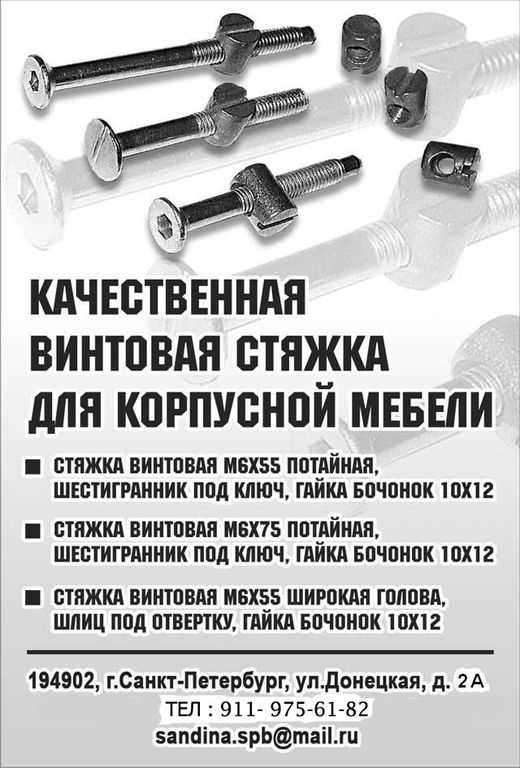 КАЧЕСТВЕННАЯ ВИНТОВАЯ СТЯЖКА ДЛЯ КОРПУСНОЙ МЕБЕЛИ

■ СТЯЖКА ВИНТОВАЯ М6Х55 ПОТАЙНАЯ, ШЕСТИГРАННИК ПОД КЛЮЧ, ГАЙКА БОЧОНОК 10Х12

■ СТЯЖКА ВИНТОВАЯ М6Х75 ПОТАЙНАЯ, ШЕСТИГРАННИК ПОД КЛЮЧ, ГАЙКА БОЧОНОК 10Х12

■ СТЯЖКА ВИНТОВАЯ М6Х55 ШИРОКАЯ ГОЛОВА, ШЛИЦ ПОД ОТВЕРТКУ, ГАЙКА БОЧОНОК 10Х12

194902, г.Санкт-Петербург, ул.Донецкая, д. 2А
ТЕЛ : 911- 975-61-82
sandina.spb@mail.ru